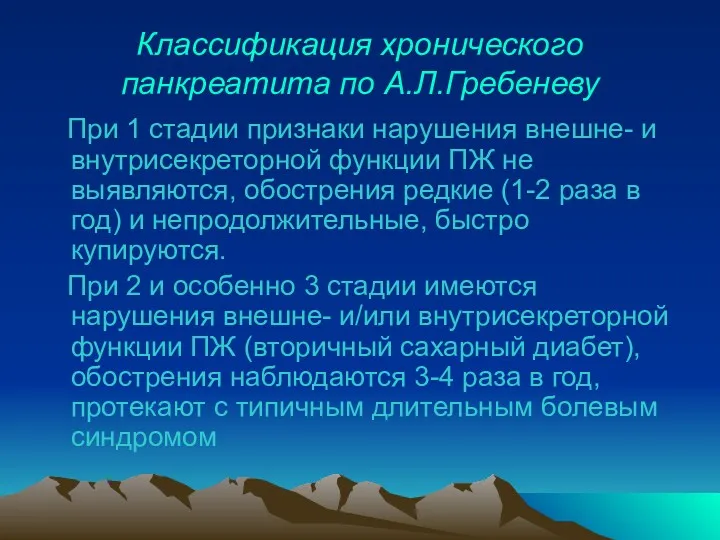 Классификация хронического панкреатита по А.Л.Гребеневу

При 1 стадии признаки нарушения внешне- и внутрисекреторной функции ПЖ не выявляются, обострения редкие (1-2 раза в год) и непродолжительные, быстро купируются.

При 2 и особенно 3 стадии имеются нарушения внешне- и/или внутрисекреторной функции ПЖ (вторичный сахарный диабет), обострения наблюдаются 3-4 раза в год, протекают с типичным длительным болевым синдромом